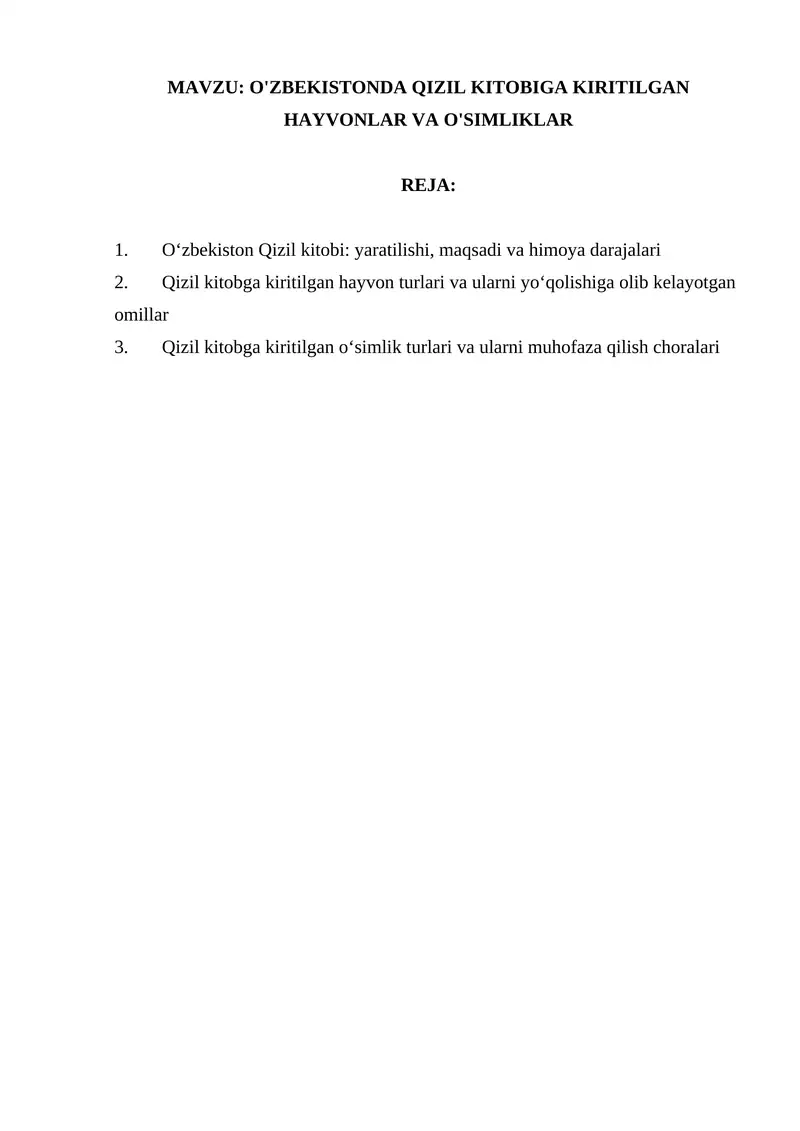 MAVZU: O'ZBEKISTONDA QIZIL KITOBIGA KIRITILGAN HAYVONLAR VA O'SIMLIKLAR

REJA:

1. O‘zbekiston Qizil kitobi: yaratilishi, maqsadi va himoya darajalari
2. Qizil kitobga kiritilgan hayvon turlari va ularni yo‘qolishiga olib kelayotgan omillar
3. Qizil kitobga kiritilgan o‘simlik turlari va ularni muhofaza qilish choralari